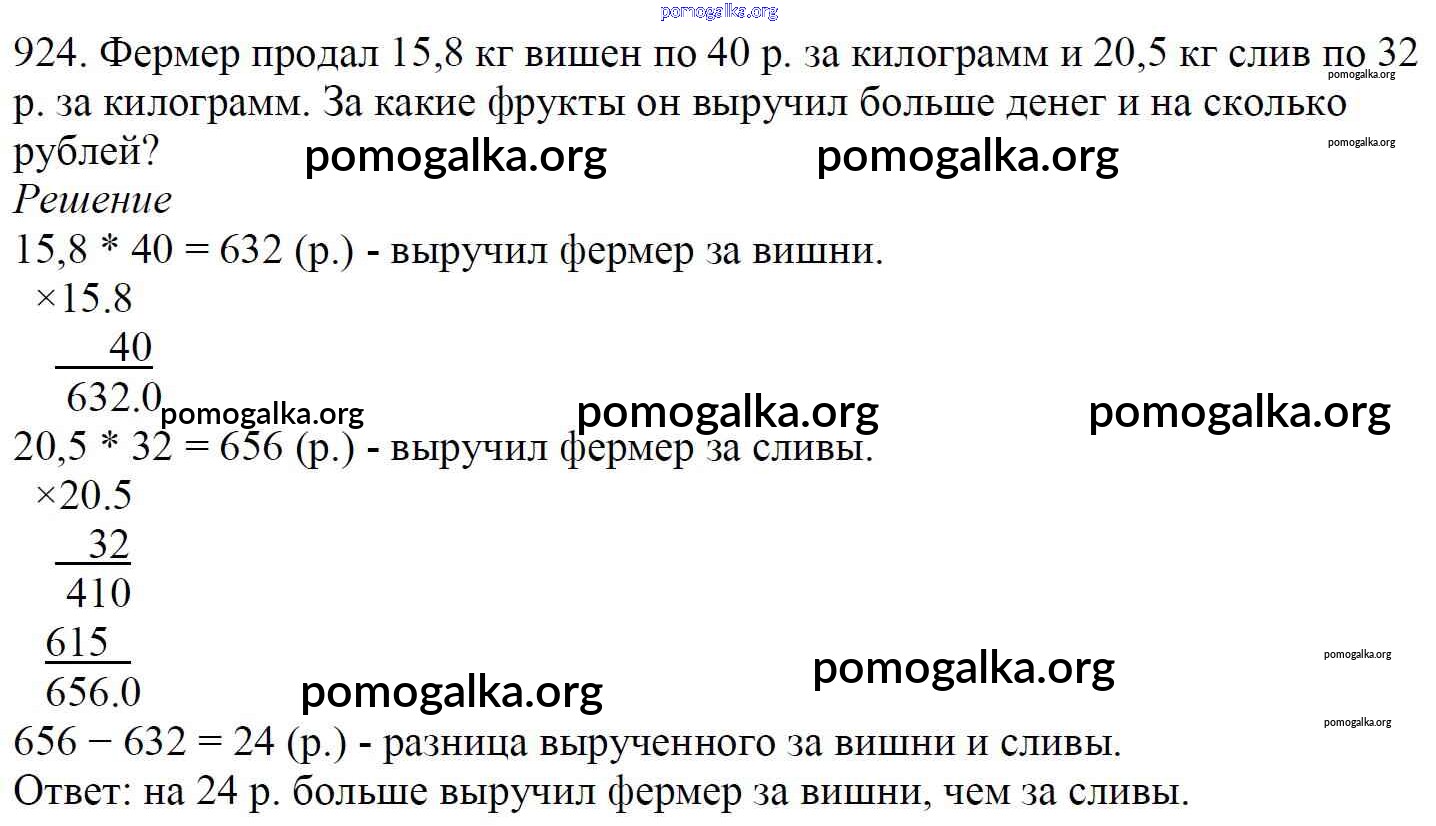 924. Фермер продал 15,8 кг вишен по 40 р. за килограмм и 20,5 кг слив по 32 р. за килограмм. За какие фрукты он выручил больше денег и на сколько рублей?

Решение

15,8 * 40 = 632 (р.) - выручил фермер за вишни.

×15.8
40
632.0

20,5 * 32 = 656 (р.) - выручил фермер за сливы.

×20.5
32
410
615
656.0

656 − 632 = 24 (р.) - разница вырученного за вишни и сливы.

Ответ: на 24 р. больше выручил фермер за вишни, чем за сливы.

pomogalka.org